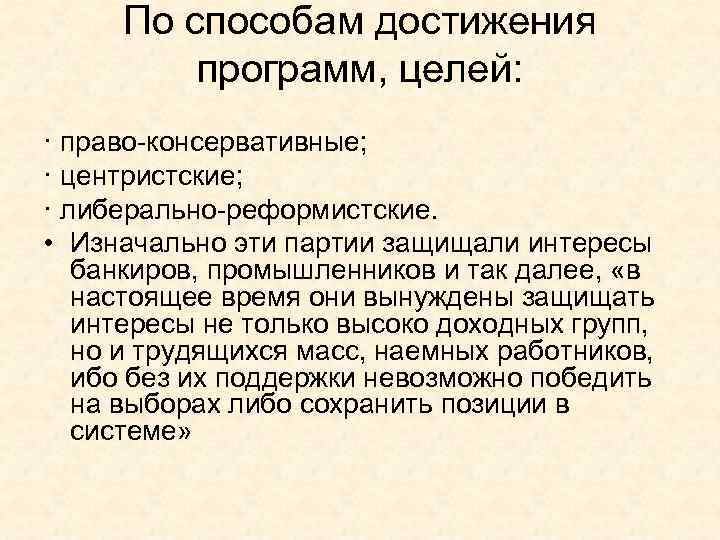 По способам достижения программ, целей:

· право-консервативные;
· центристские;
· либерально-реформистские.
• Изначально эти партии защищали интересы банкиров, промышленников и так далее, «в настоящее время они вынуждены защищать интересы не только высоко доходных групп, но и трудящихся масс, наемных работников, ибо без их поддержки невозможно победить на выборах либо сохранить позиции в системе»